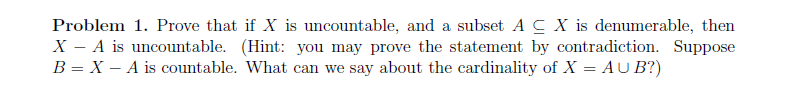 **Problem 1.** Prove that if $X$ is uncountable, and a subset $A \subseteq X$ is denumerable, then $X - A$ is uncountable. (Hint: you may prove the statement by contradiction. Suppose $B = X - A$ is countable. What can we say about the cardinality of $X = A \cup B$?)